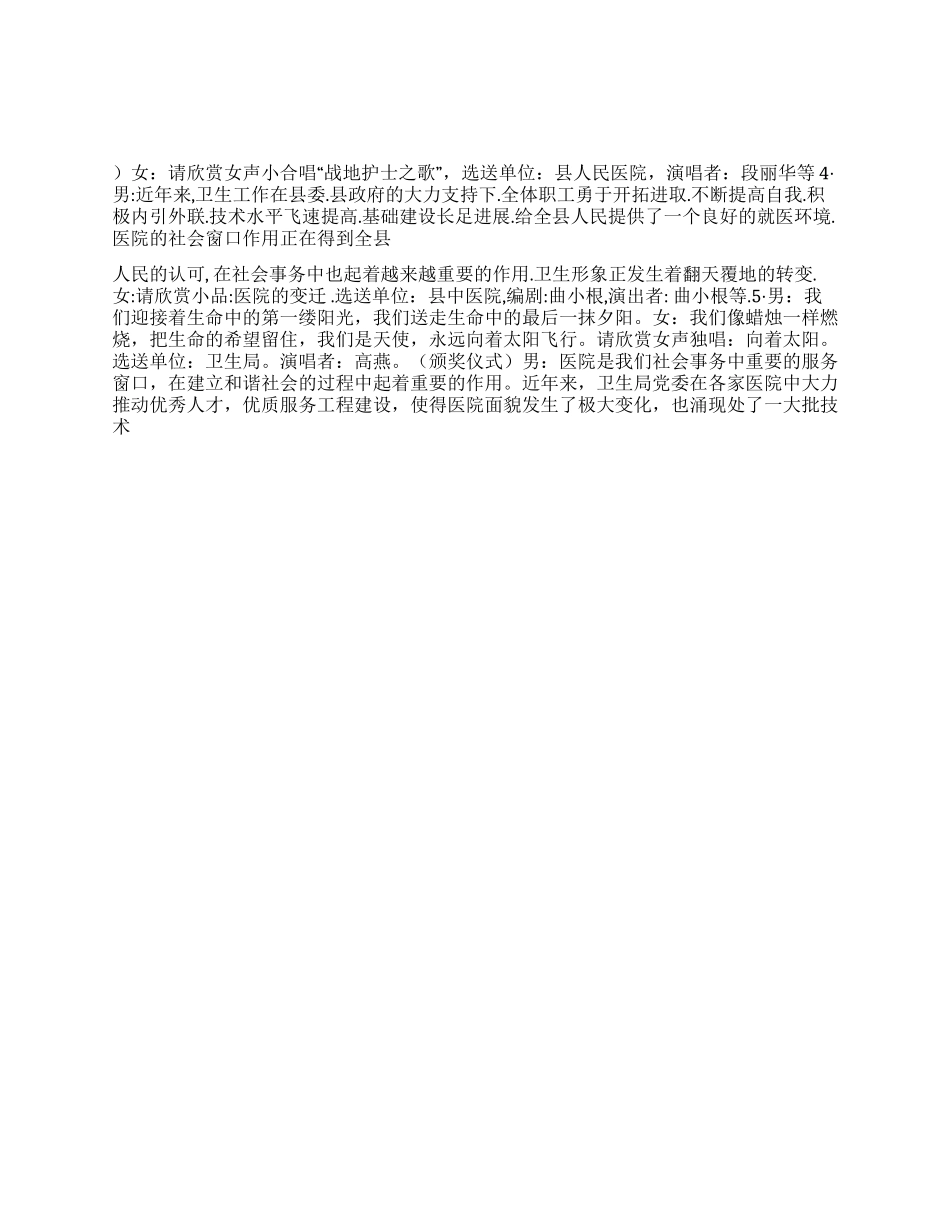 ）女：请欣赏女声小合唱“战地护士之歌”，选送单位：县人民医院，演唱者：段丽华等 4·男:近年来,卫生工作在县委.县政府的大力支持下.全体职工勇于开拓进取.不断提高自我.积极内引外联.技术水平飞速提高.基础建设长足进展.给全县人民提供了一个良好的就医环境.医院的社会窗口作用正在得到全县

人民的认可, 在社会事务中也起着越来越重要的作用.卫生形象正发生着翻天覆地的转变.女:请欣赏小品:医院的变迁 .选送单位：县中医院,编剧:曲小根,演出者: 曲小根等.5·男：我们迎接着生命中的第一缕阳光，我们送走生命中的最后一抹夕阳。女：我们像蜡烛一样燃烧，把生命的希望留住，我们是天使，永远向着太阳飞行。请欣赏女声独唱：向着太阳。选送单位：卫生局。演唱者：高燕。（颁奖仪式）男：医院是我们社会事务中重要的服务窗口，在建立和谐社会的过程中起着重要的作用。近年来，卫生局党委在各家医院中大力推动优秀人才，优质服务工程建设，使得医院面貌发生了极大变化，也涌现处了一大批技术